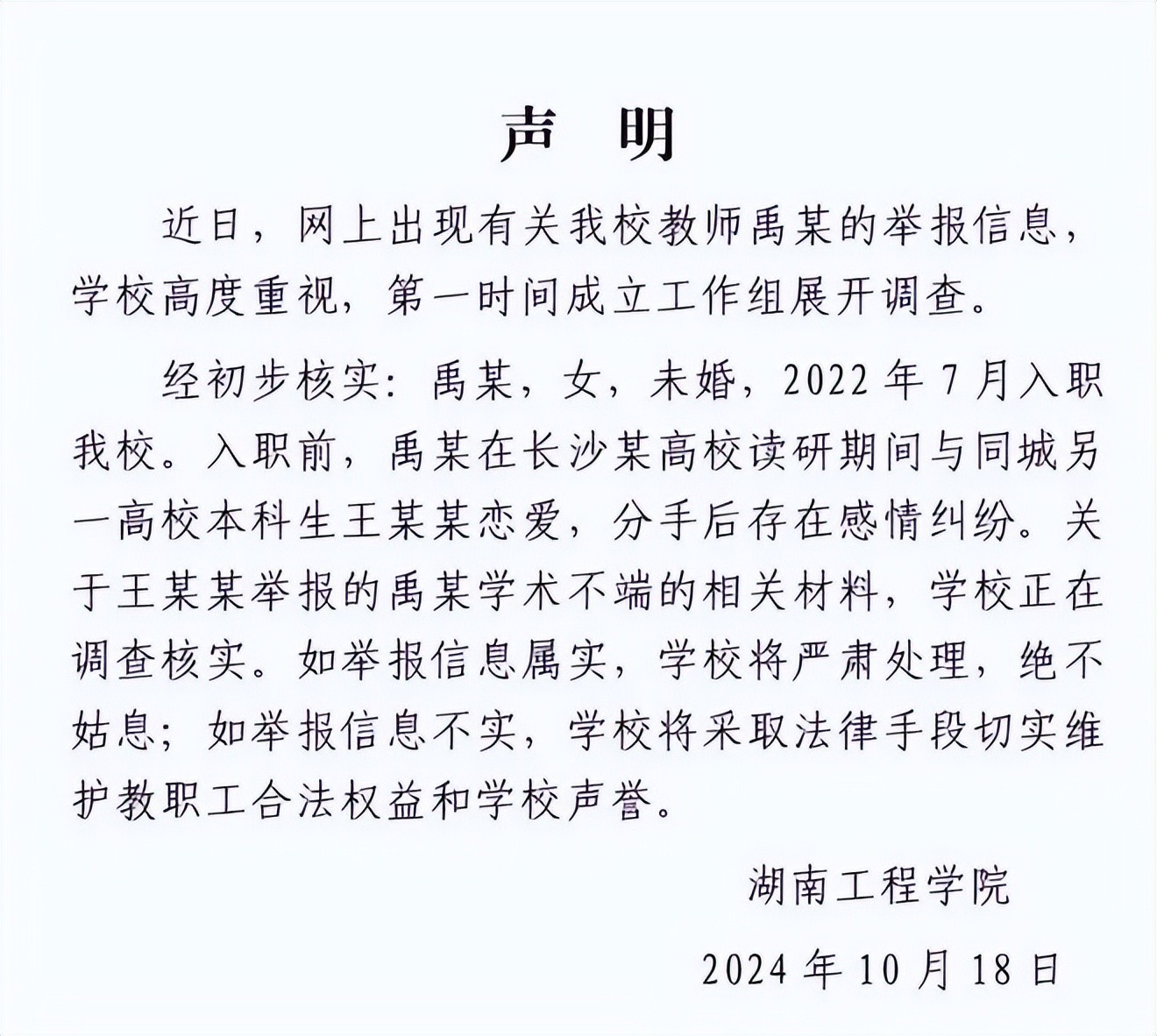 声　明

近日，网上出现有关我校教师禹某的举报信息，学校高度重视，第一时间成立工作组展开调查。

经初步核实：禹某，女，未婚，2022年7月入职我校。入职前，禹某在长沙某高校读研期间与同城另一高校本科生王某某恋爱，分手后存在感情纠纷。关于王某某举报的禹某学术不端的相关材料，学校正在调查核实。如举报信息属实，学校将严肃处理，绝不姑息；如举报信息不实，学校将采取法律手段切实维护教职工合法权益和学校声誉。

湖南工程学院

2024年10月18日